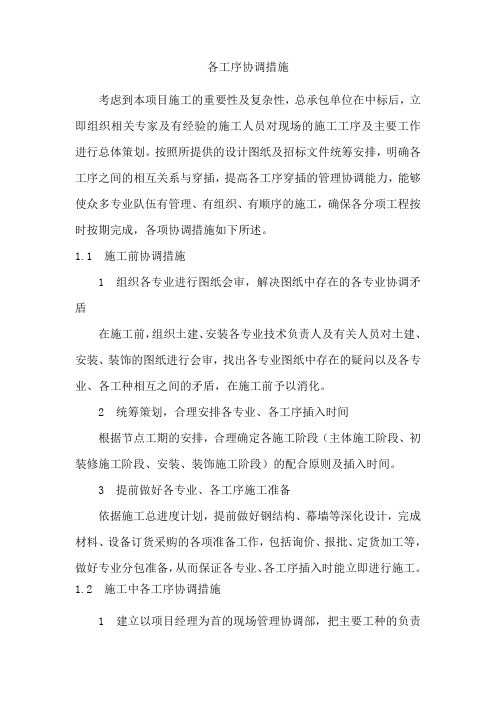 各工序协调措施

考虑到本项目施工的重要性及复杂性，总承包单位在中标后，立即组织相关专家及有经验的施工人员对现场的施工工序及主要工作进行总体策划。按照所提供的设计图纸及招标文件统筹安排，明确各工序之间的相互关系与穿插，提高各工序穿插的管理协调能力，能够使众多专业队伍有管理、有组织、有顺序的施工，确保各分项工程按时按期完成，各项协调措施如下所述。

1.1 施工前协调措施

1 组织各专业进行图纸会审，解决图纸中存在的各专业协调矛盾

在施工前，组织土建、安装各专业技术负责人及有关人员对土建、安装、装饰的图纸进行会审，找出各专业图纸中存在的疑问以及各专业、各工种相互之间的矛盾，在施工前予以消化。

2 统筹策划，合理安排各专业、各工序插入时间

根据节点工期的安排，合理确定各施工阶段（主体施工阶段、初装修施工阶段、安装、装饰施工阶段）的配合原则及插入时间。

3 提前做好各专业、各工序施工准备

依据施工总进度计划，提前做好钢结构、幕墙等深化设计，完成材料、设备订货采购的各项准备工作，包括询价、报批、定货加工等，做好专业分包准备，从而保证各专业、各工序插入时能立即进行施工。

1.2 施工中各工序协调措施

1 建立以项目经理为首的现场管理协调部，把主要工种的负责